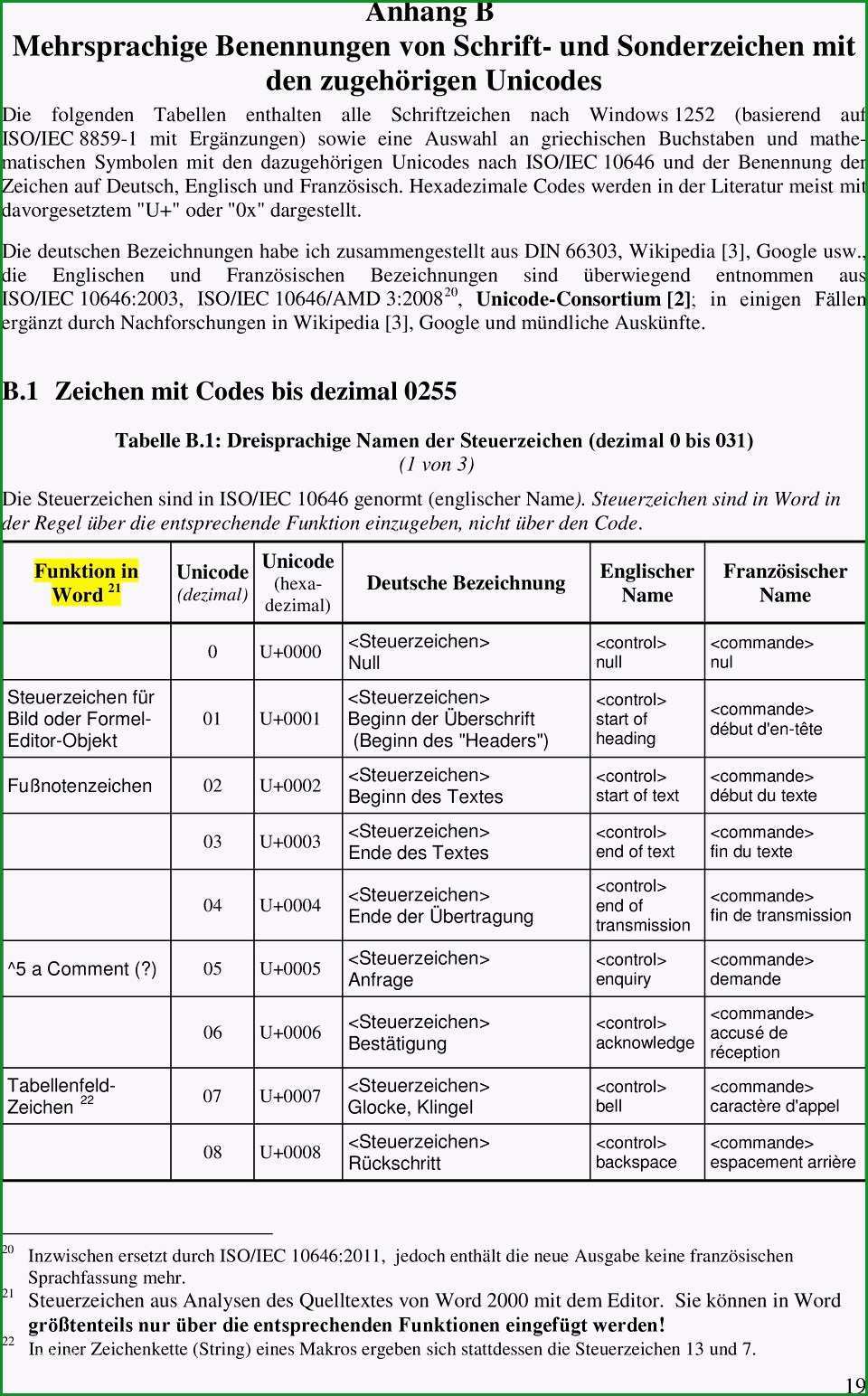 Anhang B
Mehrsprachige Benennungen von Schrift- und Sonderzeichen mit den zugehörigen Unicodes

Die folgenden Tabellen enthalten alle Schriftzeichen nach Windows 1252 (basierend auf ISO/IEC 8859-1 mit Ergänzungen) sowie eine Auswahl an griechischen Buchstaben und mathematischen Symbolen mit den dazugehörigen Unicodes nach ISO/IEC 10646 und der Benennung der Zeichen auf Deutsch, Englisch und Französisch. Hexadezimale Codes werden in der Literatur meist mit davorgesetztem "U+" oder "0x" dargestellt.

Die deutschen Bezeichnungen habe ich zusammengestellt aus DIN 66303, Wikipedia [3], Google usw., die Englischen und Französischen Bezeichnungen sind überwiegend entnommen aus ISO/IEC 10646:2003, ISO/IEC 10646/AMD 3:2008$^{20}$, Unicode-Consortium [2]; in einigen Fällen ergänzt durch Nachforschungen in Wikipedia [3], Google und mündliche Auskünfte.

B.1 Zeichen mit Codes bis dezimal 0255

Tabelle B.1: Dreisprachige Namen der Steuerzeichen (dezimal 0 bis 031)
(1 von 3)

Die Steuerzeichen sind in ISO/IEC 10646 genormt (englischer Name). Steuerzeichen sind in Word in der Regel über die entsprechende Funktion einzugeben, nicht über den Code.

| Funktion in Word $^{21}$ | Unicode (dezimal) | Unicode (hexadezimal) | Deutsche Bezeichnung | Englischer Name | Französischer Name |
|---|---|---|---|---|---|
| | 0 | U+0000 | <Steuerzeichen> Null | <control> null | <commande> nul |
| Steuerzeichen für Bild oder Formel-Editor-Objekt | 01 | U+0001 | <Steuerzeichen> Beginn der Überschrift (Beginn des "Headers") | <control> start of heading | <commande> début d'en-tête |
| Fußnotenzeichen | 02 | U+0002 | <Steuerzeichen> Beginn des Textes | <control> start of text | <commande> début du texte |
| | 03 | U+0003 | <Steuerzeichen> Ende des Textes | <control> end of text | <commande> fin du texte |
| | 04 | U+0004 | <Steuerzeichen> Ende der Übertragung | <control> end of transmission | <commande> fin de transmission |
| ^5 a Comment (?) | 05 | U+0005 | <Steuerzeichen> Anfrage | <control> enquiry | <commande> demande |
| | 06 | U+0006 | <Steuerzeichen> Bestätigung | <control> acknowledge | <commande> accusé de réception |
| Tabellenfeld-Zeichen $^{22}$ | 07 | U+0007 | <Steuerzeichen> Glocke, Klingel | <control> bell | <commande> caractère d'appel |
| | 08 | U+0008 | <Steuerzeichen> Rückschritt | <control> backspace | <commande> espacement arrière |

$^{20}$ Inzwischen ersetzt durch ISO/IEC 10646:2011, jedoch enthält die neue Ausgabe keine französischen Sprachfassung mehr.
$^{21}$ Steuerzeichen aus Analysen des Quelltextes von Word 2000 mit dem Editor. Sie können in Word größtenteils nur über die entsprechenden Funktionen eingefügt werden!
$^{22}$ In einer Zeichenkette (String) eines Makros ergeben sich stattdessen die Steuerzeichen 13 und 7.

19